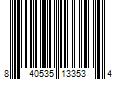 8 40535 13353 4